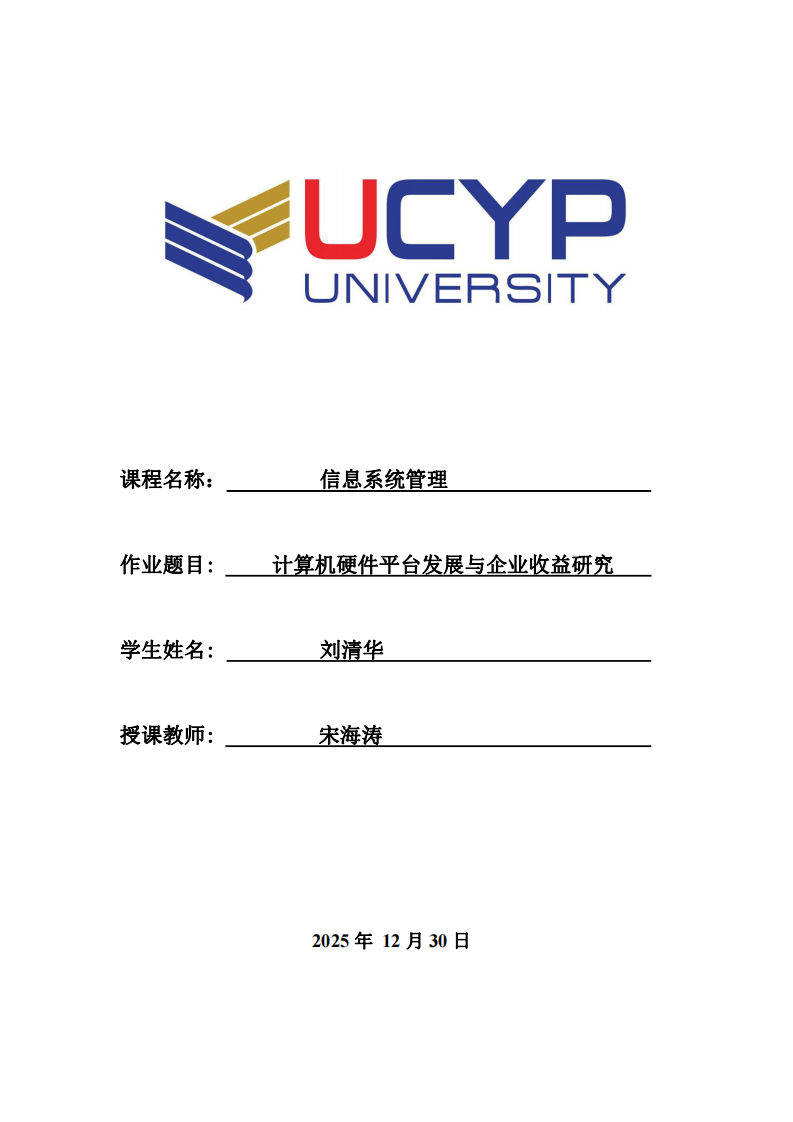 UCYP
UNIVERSITY

课程名称： 信息系统管理

作业题目： 计算机硬件平台发展与企业收益研究

学生姓名： 刘清华

授课教师： 宋海涛

2025 年 12 月 30 日